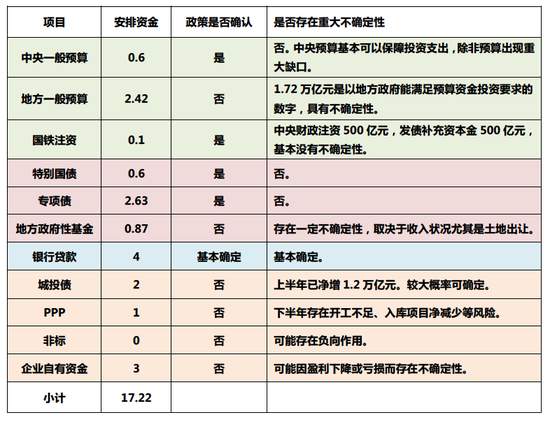 | 项目 | 安排资金 | 政策是否确认 | 是否存在重大不确定性 |
|---|---|---|---|
| 中央一般预算 | 0.6 | 是 | 否。中央预算基本可以保障投资支出，除非预算出现重大缺口。 |
| 地方一般预算 | 2.42 | 否 | 1.72 万亿元是以地方政府能满足预算资金投资要求的数字，具有不确定性。 |
| 国铁注资 | 0.1 | 是 | 中央财政注资 500 亿元，发债补充资本金 500 亿元，基本没有不确定性。 |
| 特别国债 | 0.6 | 是 | 否。 |
| 专项债 | 2.63 | 是 | 否。 |
| 地方政府性基金 | 0.87 | 否 | 存在一定不确定性，取决于收入状况尤其是土地出让。 |
| 银行贷款 | 4 | 基本确定 | 基本确定。 |
| 城投债 | 2 | 否 | 上半年已净增 1.2 万亿元。较大概率可确定。 |
| PPP | 1 | 否 | 下半年存在开工不足、入库项目净减少等风险。 |
| 非标 | 0 | 否 | 可能存在负向作用。 |
| 企业自有资金 | 3 | 否 | 可能因盈利下降或亏损而存在不确定性。 |
| 小计 | 17.22 | | |